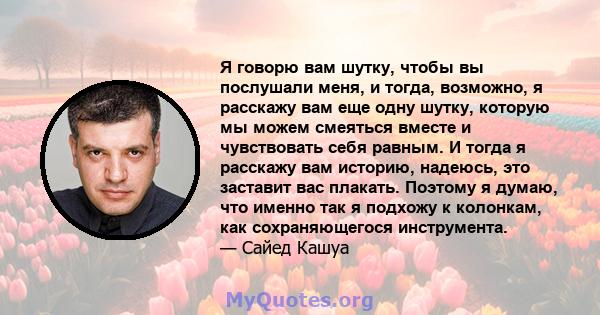 Я говорю вам шутку, чтобы вы послушали меня, и тогда, возможно, я расскажу вам еще одну шутку, которую мы можем смеяться вместе и чувствовать себя равным. И тогда я расскажу вам историю, надеюсь, это заставит вас плакать. Поэтому я думаю, что именно так я подхожу к колонкам, как сохраняющегося инструмента.
— Сайед Кашуа

MyQuotes.org